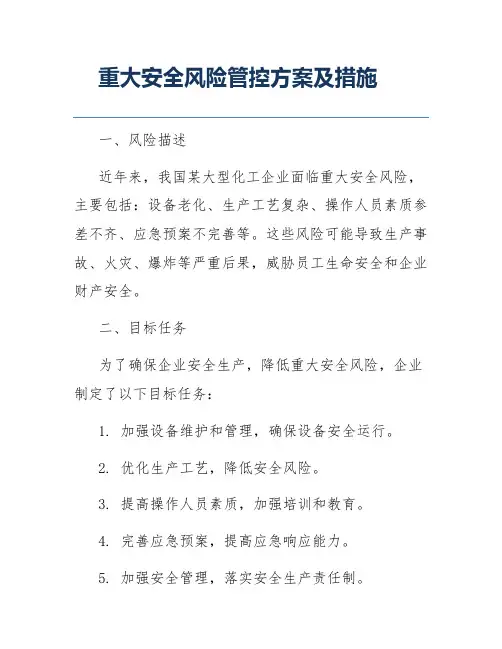 重大安全风险管控方案及措施

一、风险描述

近年来，我国某大型化工企业面临重大安全风险，主要包括：设备老化、生产工艺复杂、操作人员素质参差不齐、应急预案不完善等。这些风险可能导致生产事故、火灾、爆炸等严重后果，威胁员工生命安全和企业财产安全。

二、目标任务

为了确保企业安全生产，降低重大安全风险，企业制定了以下目标任务：

1. 加强设备维护和管理，确保设备安全运行。

2. 优化生产工艺，降低安全风险。

3. 提高操作人员素质，加强培训和教育。

4. 完善应急预案，提高应急响应能力。

5. 加强安全管理，落实安全生产责任制。